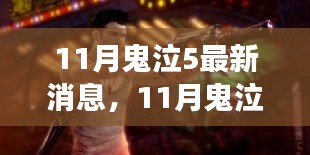 11月鬼泣5最新消息，11月鬼泣